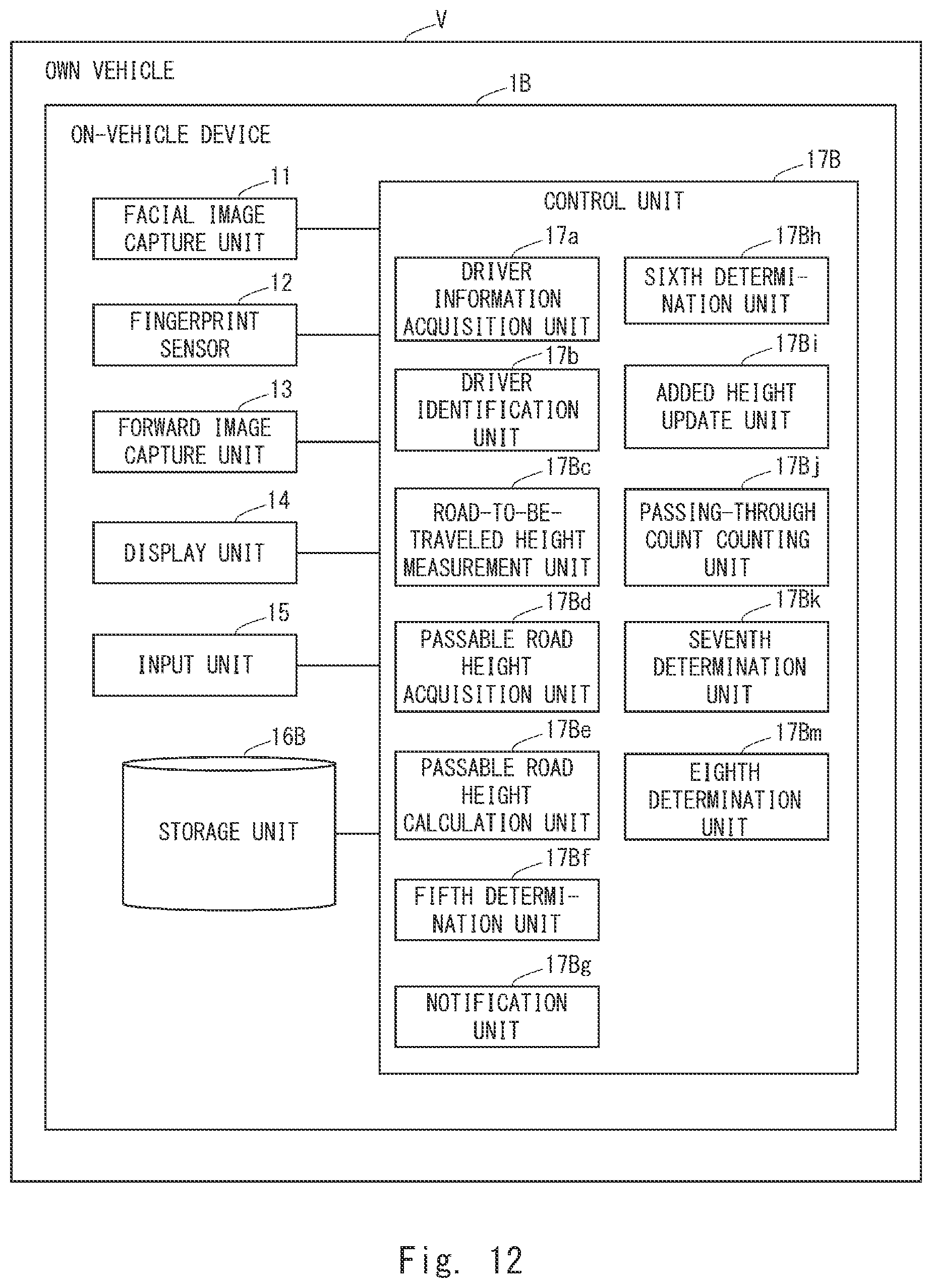 V

OWN VEHICLE

1B

ON-VEHICLE DEVICE

11

FACIAL IMAGE CAPTURE UNIT

12

FINGERPRINT SENSOR

13

FORWARD IMAGE CAPTURE UNIT

14

DISPLAY UNIT

15

INPUT UNIT

16B

STORAGE UNIT

17B

CONTROL UNIT

17a

DRIVER INFORMATION ACQUISITION UNIT

17b

DRIVER IDENTIFICATION UNIT

17Bc

ROAD-TO-BE-TRAVELED HEIGHT MEASUREMENT UNIT

17Bd

PASSABLE ROAD HEIGHT ACQUISITION UNIT

17Be

PASSABLE ROAD HEIGHT CALCULATION UNIT

17Bf

FIFTH DETERMINATION UNIT

17Bg

NOTIFICATION UNIT

17Bh

SIXTH DETERMINATION UNIT

17Bi

ADDED HEIGHT UPDATE UNIT

17Bj

PASSING-THROUGH COUNT COUNTING UNIT

17Bk

SEVENTH DETERMINATION UNIT

17Bm

EIGHTH DETERMINATION UNIT

Fig. 12